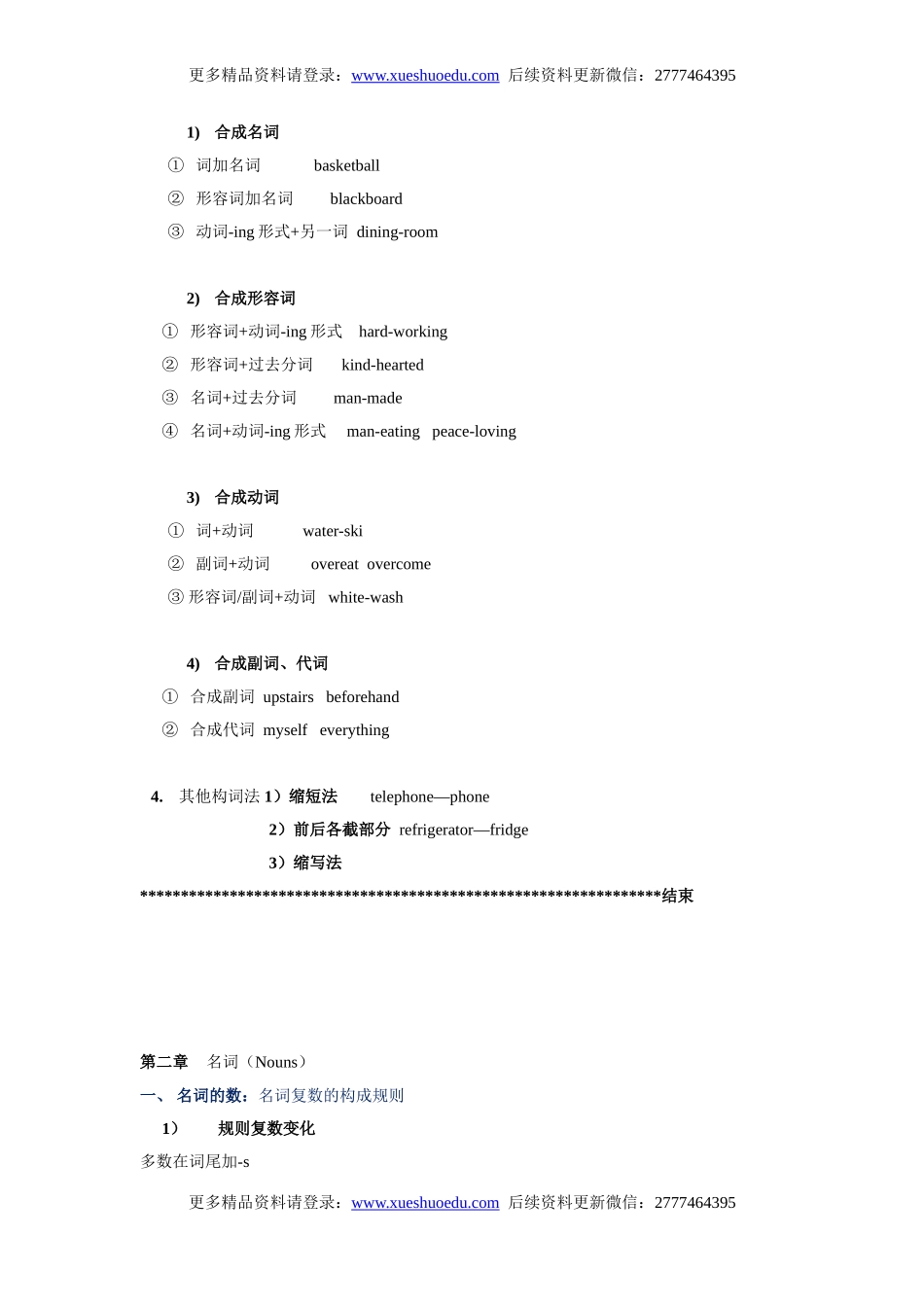 更多精品资料请登录：www.xueshuoedu.com 后续资料更新微信：2777464395

1) 合成名词

① 词加名词 basketball

② 形容词加名词 blackboard

③ 动词-ing 形式+另一词 dining-room

2) 合成形容词

① 形容词+动词-ing 形式 hard-working

② 形容词+过去分词 kind-hearted

③ 名词+过去分词 man-made

④ 名词+动词-ing 形式 man-eating peace-loving

3) 合成动词

① 词+动词 water-ski

② 副词+动词 overeat overcome

③ 形容词/副词+动词 white-wash

4) 合成副词、代词

① 合成副词 upstairs beforehand

② 合成代词 myself everything

4. 其他构词法 1）缩短法 telephone—phone

2）前后各截部分 refrigerator—fridge

3）缩写法

****************************************************************结束

第二章 名词（Nouns）

一、 名词的数：名词复数的构成规则

1） 规则复数变化

多数在词尾加-s

更多精品资料请登录：www.xueshuoedu.com 后续资料更新微信：2777464395